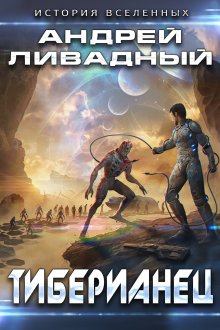 ИСТОРИЯ ВСЕЛЕННЫХ
АНДРЕЙ ЛИВАДНЫЙ
ТИБЕРИАНЕЦ